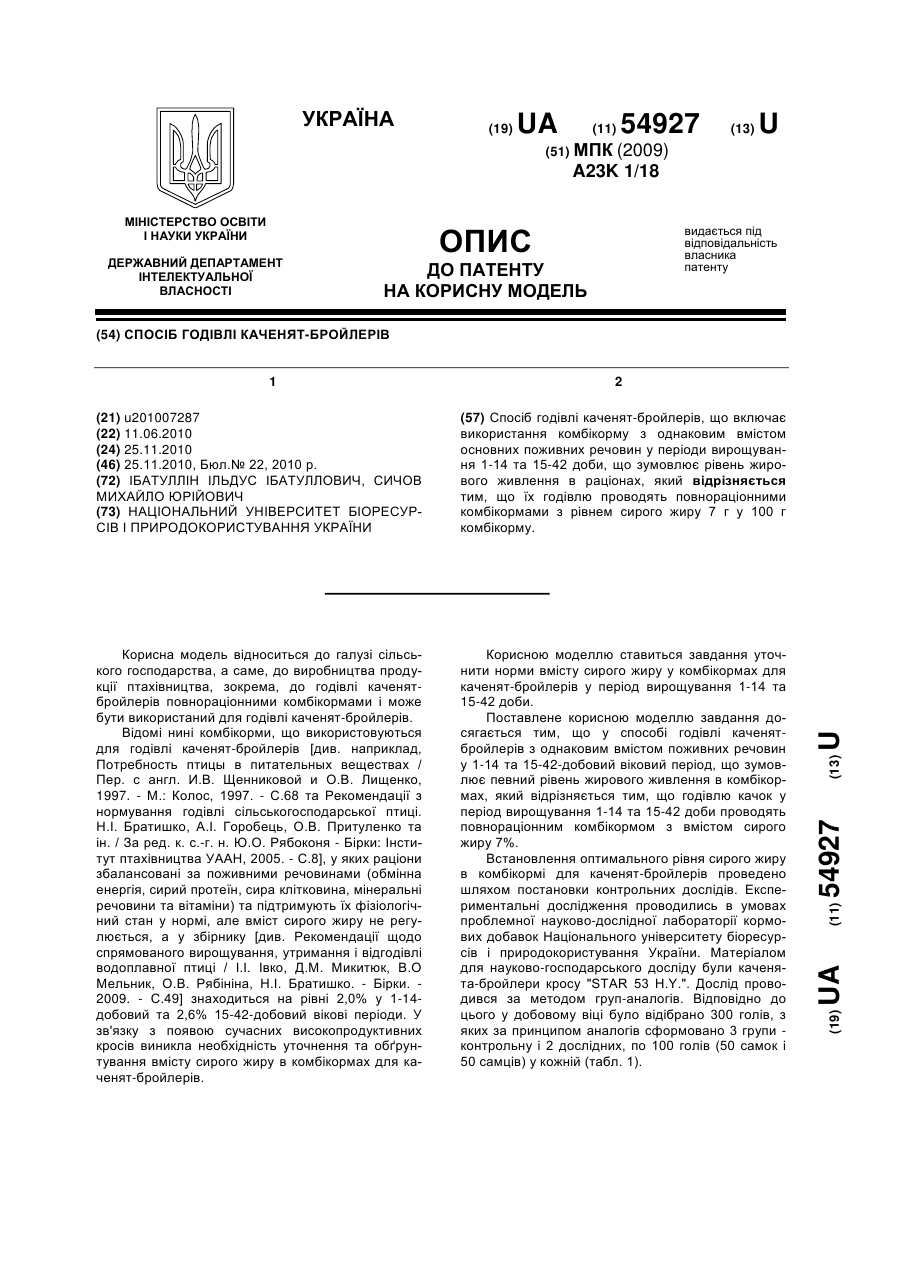 УКРАЇНА

(19) UA (11) 54927 (13) U

(51) МПК (2009)
A23K 1/18

МІНІСТЕРСТВО ОСВІТИ І НАУКИ УКРАЇНИ

ДЕРЖАВНИЙ ДЕПАРТАМЕНТ ІНТЕЛЕКТУАЛЬНОЇ ВЛАСНОСТІ

ОПИС
ДО ПАТЕНТУ
НА КОРИСНУ МОДЕЛЬ

видається під відповідальність власника патенту

(54) СПОСІБ ГОДІВЛІ КАЧЕНЯТ-БРОЙЛЕРІВ

1

(21) u201007287
(22) 11.06.2010
(24) 25.11.2010
(46) 25.11.2010, Бюл.№ 22, 2010 р.
(72) ІБАТУЛЛІН ІЛЬДУС ІБАТУЛЛОВИЧ, СИЧОВ МИХАЙЛО ЮРІЙОВИЧ
(73) НАЦІОНАЛЬНИЙ УНІВЕРСИТЕТ БІОРЕСУРСІВ І ПРИРОДОКОРИСТУВАННЯ УКРАЇНИ

2

(57) Спосіб годівлі каченят-бройлерів, що включає використання комбікорму з однаковим вмістом основних поживних речовин у періоди вирощування 1-14 та 15-42 доби, що зумовлює рівень жирового живлення в раціонах, який відрізняється тим, що їх годівлю проводять повнораціонними комбікормами з рівнем сирого жиру 7 г у 100 г комбікорму.

Корисна модель відноситься до галузі сільського господарства, а саме, до виробництва продукції птахівництва, зокрема, до годівлі каченят-бройлерів повнораціонними комбікормами і може бути використаний для годівлі каченят-бройлерів.

Відомі нині комбікорми, що використовуються для годівлі каченят-бройлерів [див. наприклад, Потребность птицы в питательных веществах / Пер. с англ. И.В. Щенниковой и О.В. Лищенко, 1997. - М.: Колос, 1997. - С.68 та Рекомендації з нормування годівлі сільськогосподарської птиці. Н.І. Братишко, А.І. Горобець, О.В. Притуленко та ін. / За ред. к. с.-г. н. Ю.О. Рябоконя - Бірки: Інститут птахівництва УААН, 2005. - С.8], у яких раціони збалансовані за поживними речовинами (обмінна енергія, сирий протеїн, сира клітковина, мінеральні речовини та вітаміни) та підтримують їх фізіологічний стан у нормі, але вміст сирого жиру не регулюється, а у збірнику [див. Рекомендації щодо спрямованого вирощування, утримання і відгодівлі водоплавної птиці / І.І. Івко, Д.М. Микитюк, В.О Мельник, О.В. Рябініна, Н.І. Братишко. - Бірки. - 2009. - С.49] знаходиться на рівні 2,0% у 1-14-добовий та 2,6% 15-42-добовий вікові періоди. У зв'язку з появою сучасних високопродуктивних кросів виникла необхідність уточнення та обґрунтування вмісту сирого жиру в комбікормах для каченят-бройлерів.

Корисною моделлю ставиться завдання уточнити норми вмісту сирого жиру у комбікормах для каченят-бройлерів у період вирощування 1-14 та 15-42 доби.

Поставлене корисною моделлю завдання досягається тим, що у способі годівлі каченят-бройлерів з однаковим вмістом поживних речовин у 1-14 та 15-42-добовий віковий період, що зумовлює певний рівень жирового живлення в комбікормах, який відрізняється тим, що годівлю качок у період вирощування 1-14 та 15-42 доби проводять повнораціонним комбікормом з вмістом сирого жиру 7%.

Встановлення оптимального рівня сирого жиру в комбікормі для каченят-бройлерів проведено шляхом постановки контрольних дослідів. Експериментальні дослідження проводились в умовах проблемної науково-дослідної лабораторії кормових добавок Національного університету біоресурсів і природокористування України. Матеріалом для науково-господарського досліду були каченята-бройлери кросу "STAR 53 H.Y.". Дослід проводився за методом груп-аналогів. Відповідно до цього у добовому віці було відібрано 300 голів, з яких за принципом аналогів сформовано 3 групи - контрольну і 2 дослідних, по 100 голів (50 самок і 50 самців) у кожній (табл. 1).

(19) UA (11) 54927 (13) U